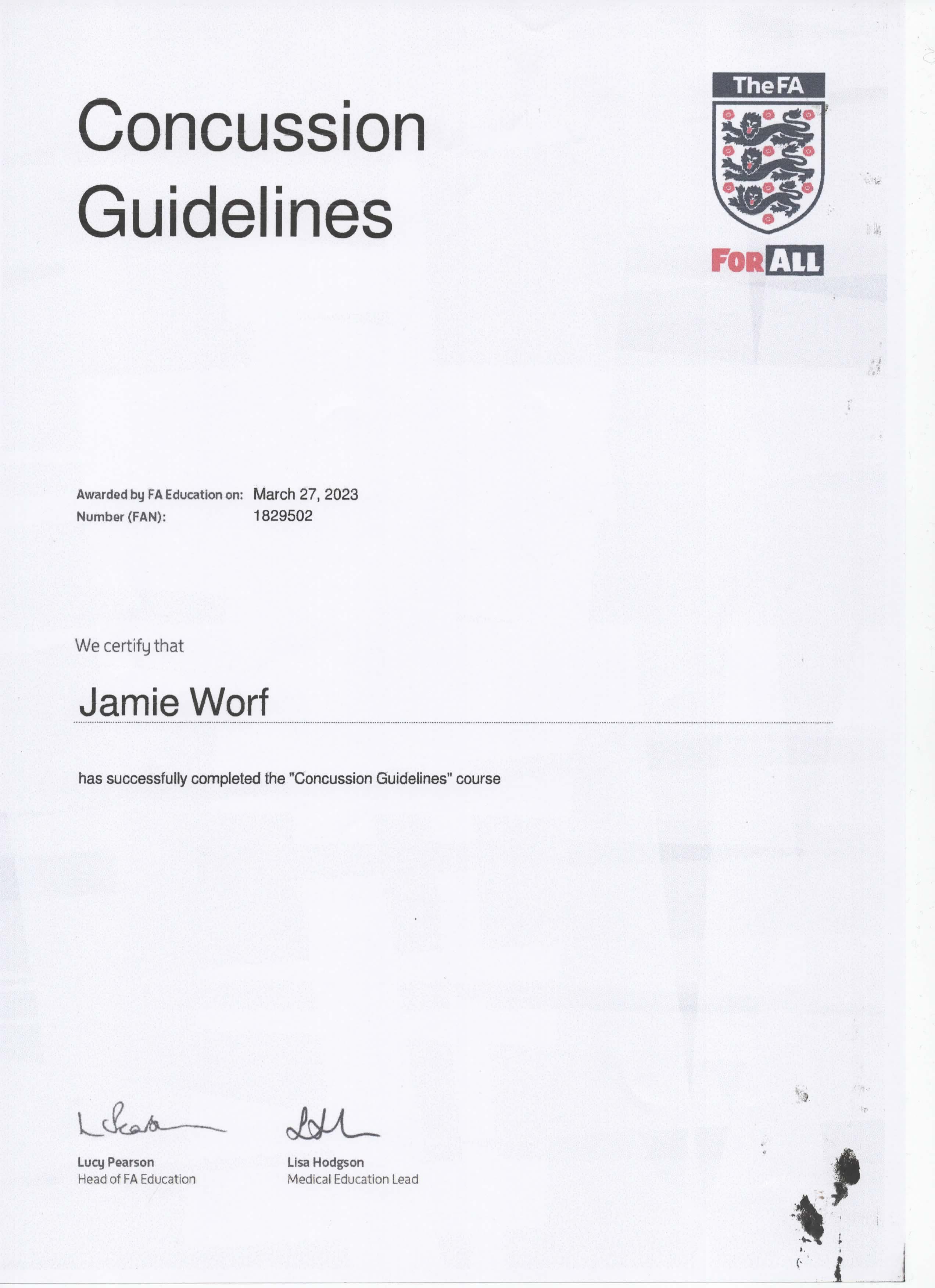 Concussion Guidelines

The FA

FOR ALL

Awarded by FA Education on: March 27, 2023
Number (FAN): 1829502

We certify that

Jamie Worf

has successfully completed the "Concussion Guidelines" course

Lucy Pearson
Head of FA Education

Lisa Hodgson
Medical Education Lead